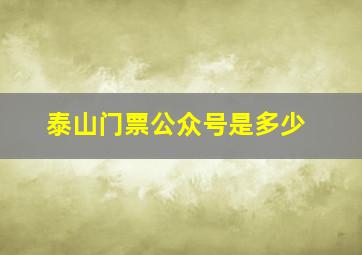 泰山门票公众号是多少